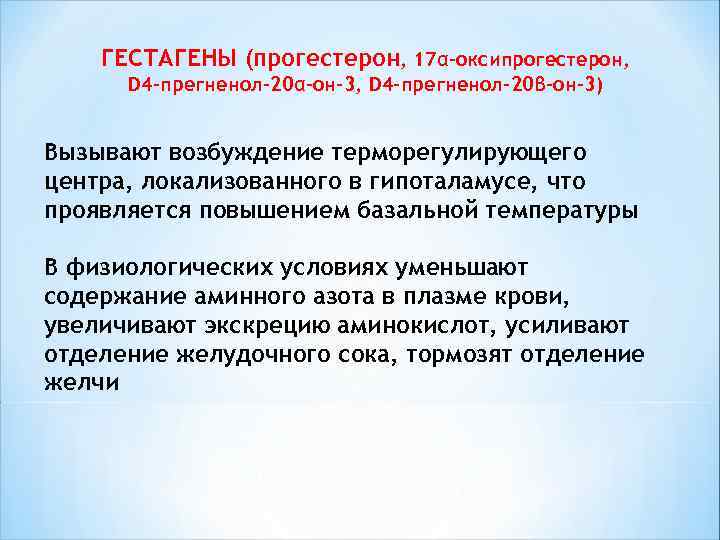 ГЕСТАГЕНЫ (прогестерон, 17α-оксипрогестерон, D4-прегненол-20α-он-3, D4-прегненол-20β-он-3)

Вызывают возбуждение терморегулирующего центра, локализованного в гипоталамусе, что проявляется повышением базальной температуры

В физиологических условиях уменьшают содержание аминного азота в плазме крови, увеличивают экскрецию аминокислот, усиливают отделение желудочного сока, тормозят отделение желчи